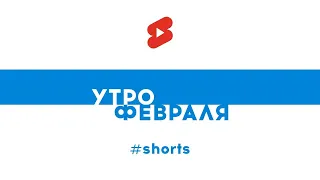 УТРО
ФЕВРАЛЯ

#shorts